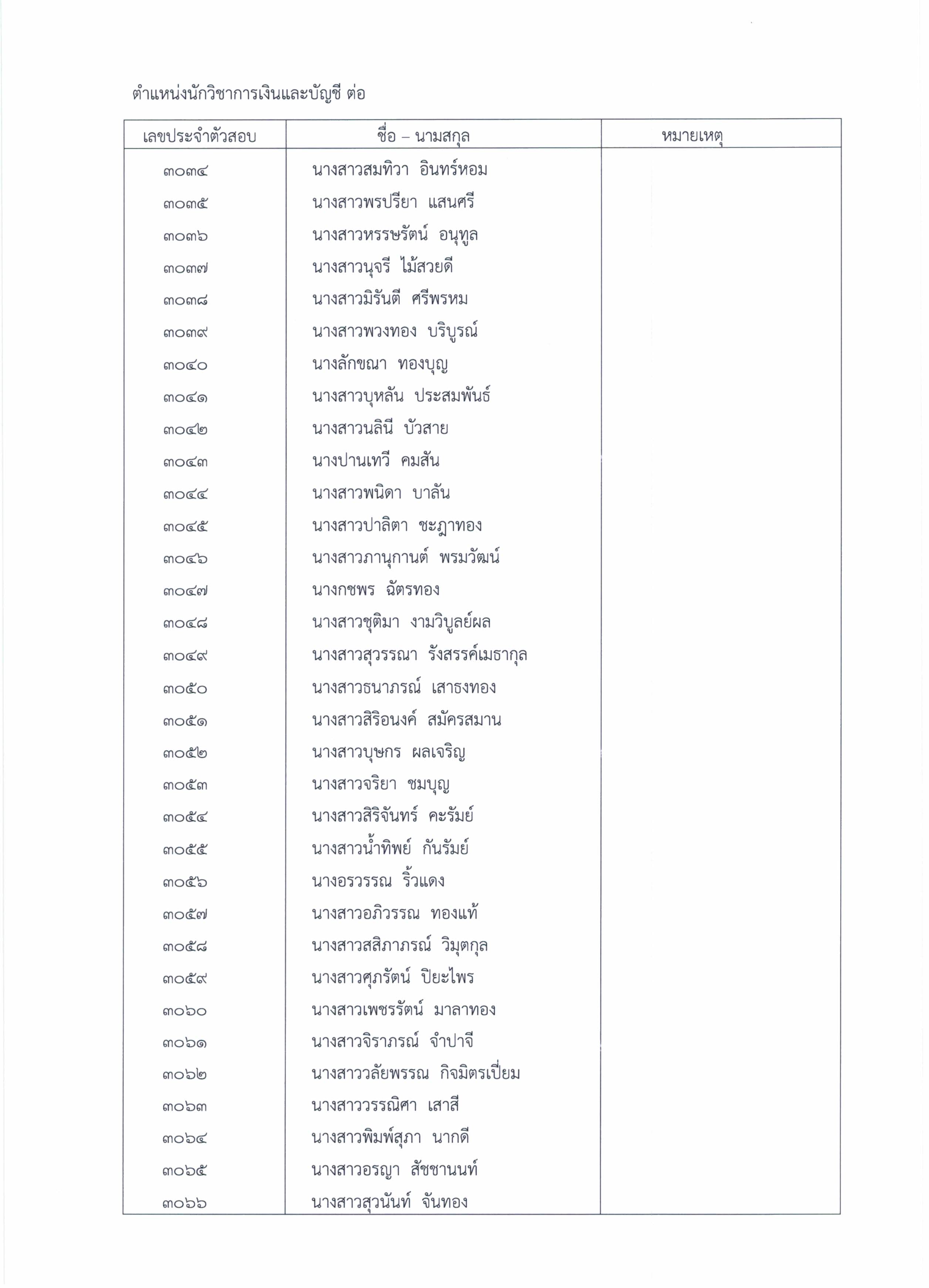 ตำแหน่งนักวิชาการเงินและบัญชี ต่อ

| เลขประจำตัวสอบ | ชื่อ – นามสกุล | หมายเหตุ |
|---|---|---|
| ๓๐๓๔ | นางสาวสมทิวา อินทร์หอม | |
| ๓๐๓๕ | นางสาวพรปรียา แสนศรี | |
| ๓๐๓๖ | นางสาวหรรษรัตน์ อนุทูล | |
| ๓๐๓๗ | นางสาวนุจรี ไม้สวยดี | |
| ๓๐๓๘ | นางสาวมิรันตี ศรีพรหม | |
| ๓๐๓๙ | นางสาวพวงทอง บริบูรณ์ | |
| ๓๐๔๐ | นางลักขณา ทองบุญ | |
| ๓๐๔๑ | นางสาวบุหลัน ประสมพันธ์ | |
| ๓๐๔๒ | นางสาวนลินี บัวสาย | |
| ๓๐๔๓ | นางปานเทวี คมสัน | |
| ๓๐๔๔ | นางสาวพนิดา บาลัน | |
| ๓๐๔๕ | นางสาวปาลิตา ชะฎาทอง | |
| ๓๐๔๖ | นางสาวภานุกานต์ พรมวัฒน์ | |
| ๓๐๔๗ | นางกชพร ฉัตรทอง | |
| ๓๐๔๘ | นางสาวชุติมา งามวิบูลย์ผล | |
| ๓๐๔๙ | นางสาวสุวรรณา รังสรรค์เมธากุล | |
| ๓๐๕๐ | นางสาวธนาภรณ์ เสาธงทอง | |
| ๓๐๕๑ | นางสาวสิริอนงค์ สมัครสมาน | |
| ๓๐๕๒ | นางสาวบุษกร ผลเจริญ | |
| ๓๐๕๓ | นางสาวจริยา ชมบุญ | |
| ๓๐๕๔ | นางสาวสิริจันทร์ คะรัมย์ | |
| ๓๐๕๕ | นางสาวน้ำทิพย์ กันรัมย์ | |
| ๓๐๕๖ | นางอรวรรณ ริ้วแดง | |
| ๓๐๕๗ | นางสาวอภิวรรณ ทองแท้ | |
| ๓๐๕๘ | นางสาวสสิภาภรณ์ วิมุตกุล | |
| ๓๐๕๙ | นางสาวศุภรัตน์ ปิยะไพร | |
| ๓๐๖๐ | นางสาวเพชรรัตน์ มาลาทอง | |
| ๓๐๖๑ | นางสาวจิราภรณ์ จำปาจี | |
| ๓๐๖๒ | นางสาววลัยพรรณ กิจมิตรเปี่ยม | |
| ๓๐๖๓ | นางสาววรรณิศา เสาสี | |
| ๓๐๖๔ | นางสาวพิมพ์สุภา นากดี | |
| ๓๐๖๕ | นางสาวอรญา สัชชานนท์ | |
| ๓๐๖๖ | นางสาวสุวนันท์ จันทอง | |